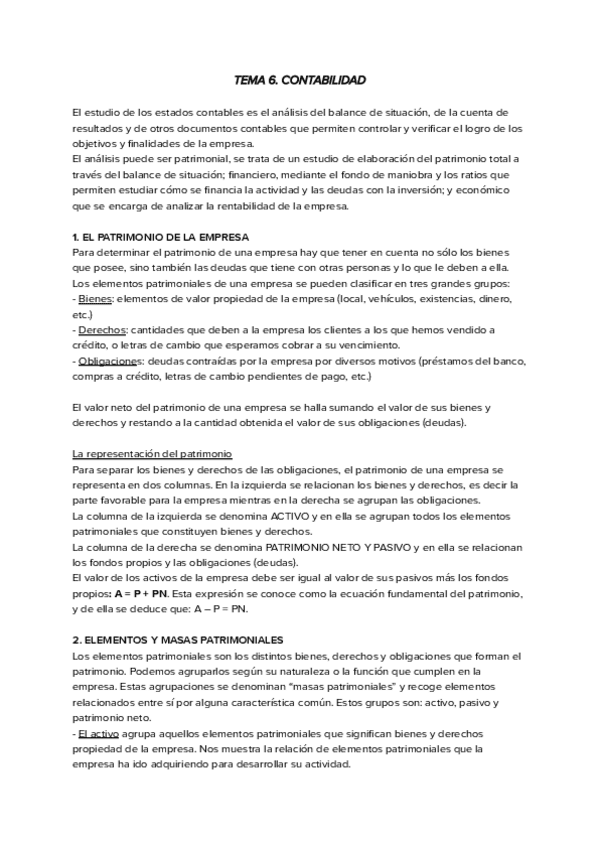 TEMA 6. CONTABILIDAD

El estudio de los estados contables es el análisis del balance de situación, de la cuenta de resultados y de otros documentos contables que permiten controlar y verificar el logro de los objetivos y finalidades de la empresa.
El análisis puede ser patrimonial, se trata de un estudio de elaboración del patrimonio total a través del balance de situación; financiero, mediante el fondo de maniobra y los ratios que permiten estudiar cómo se financia la actividad y las deudas con la inversión; y económico que se encarga de analizar la rentabilidad de la empresa.

1. EL PATRIMONIO DE LA EMPRESA
Para determinar el patrimonio de una empresa hay que tener en cuenta no sólo los bienes que posee, sino también las deudas que tiene con otras personas y lo que le deben a ella.
Los elementos patrimoniales de una empresa se pueden clasificar en tres grandes grupos:
- Bienes: elementos de valor propiedad de la empresa (local, vehículos, existencias, dinero, etc.)
- Derechos: cantidades que deben a la empresa los clientes a los que hemos vendido a crédito, o letras de cambio que esperamos cobrar a su vencimiento.
- Obligaciones: deudas contraídas por la empresa por diversos motivos (préstamos del banco, compras a crédito, letras de cambio pendientes de pago, etc.)

El valor neto del patrimonio de una empresa se halla sumando el valor de sus bienes y derechos y restando a la cantidad obtenida el valor de sus obligaciones (deudas).

La representación del patrimonio
Para separar los bienes y derechos de las obligaciones, el patrimonio de una empresa se representa en dos columnas. En la izquierda se relacionan los bienes y derechos, es decir la parte favorable para la empresa mientras en la derecha se agrupan las obligaciones.
La columna de la izquierda se denomina ACTIVO y en ella se agrupan todos los elementos patrimoniales que constituyen bienes y derechos.
La columna de la derecha se denomina PATRIMONIO NETO Y PASIVO y en ella se relacionan los fondos propios y las obligaciones (deudas).
El valor de los activos de la empresa debe ser igual al valor de sus pasivos más los fondos propios: A = P + PN. Esta expresión se conoce como la ecuación fundamental del patrimonio, y de ella se deduce que: A – P = PN.

2. ELEMENTOS Y MASAS PATRIMONIALES
Los elementos patrimoniales son los distintos bienes, derechos y obligaciones que forman el patrimonio. Podemos agruparlos según su naturaleza o la función que cumplen en la empresa. Estas agrupaciones se denominan "masas patrimoniales" y recoge elementos relacionados entre sí por alguna característica común. Estos grupos son: activo, pasivo y patrimonio neto.
- El activo agrupa aquellos elementos patrimoniales que significan bienes y derechos propiedad de la empresa. Nos muestra la relación de elementos patrimoniales que la empresa ha ido adquiriendo para desarrollar su actividad.